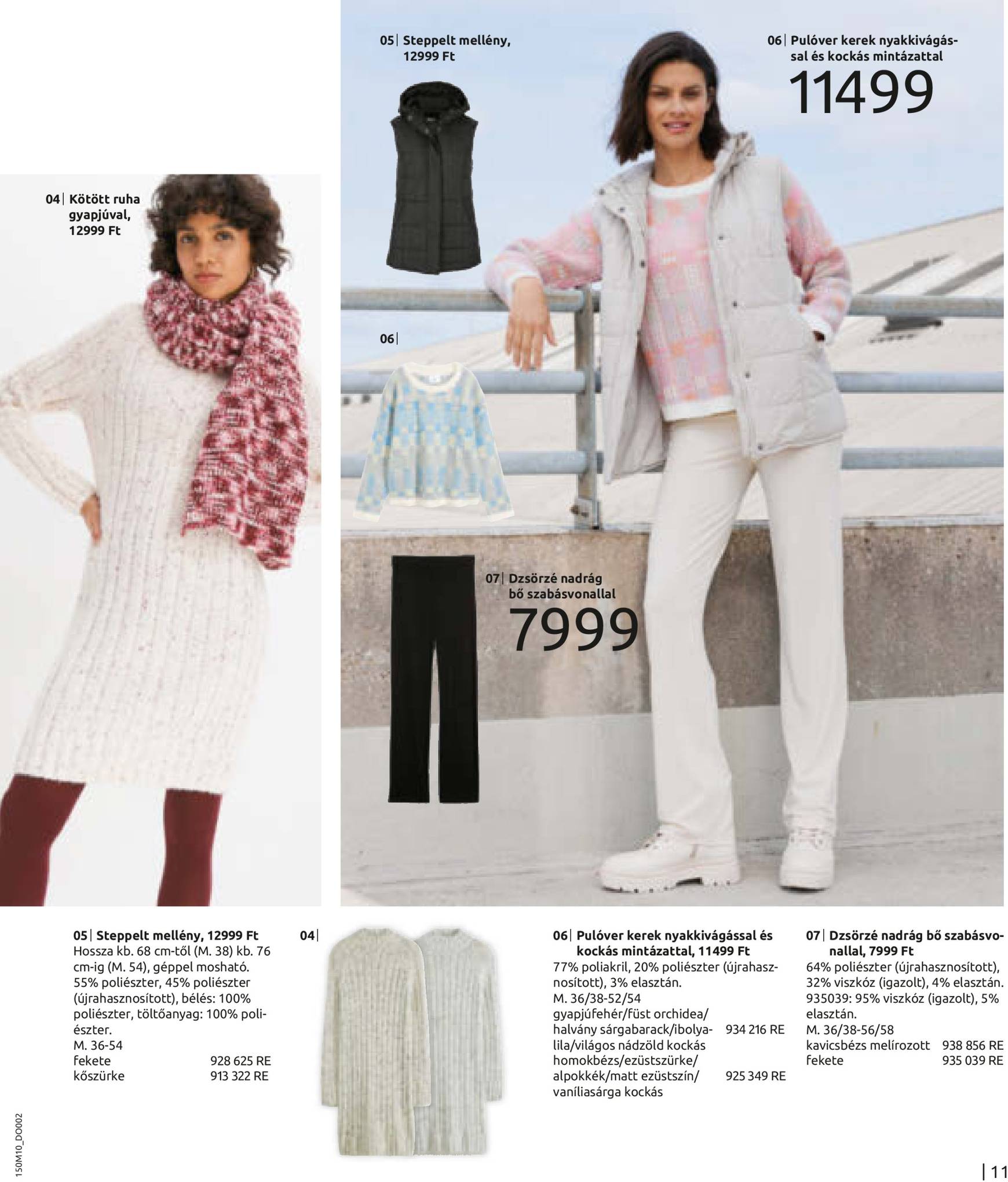 05| Steppelt mellény, 12999 Ft

06| Pulóver kerek nyakkivágással és kockás mintázattal

11499

04| Kötött ruha gyapjúval, 12999 Ft

06|

07| Dzsörzé nadrág bő szabásvonallal

7999

05| Steppelt mellény, 12999 Ft
Hossza kb. 68 cm-től (M. 38) kb. 76 cm-ig (M. 54), géppel mosható. 55% poliészter, 45% poliészter (újrahasznosított), bélés: 100% poliészter, töltőanyag: 100% poliészter.
M. 36-54
fekete 928 625 RE
kőszürke 913 322 RE

04|

06| Pulóver kerek nyakkivágással és kockás mintázattal, 11499 Ft
77% poliakril, 20% poliészter (újrahasznosított), 3% elasztán.
M. 36/38-52/54
gyapjúfehér/füst orchidea/halvány sárgabarack/ibolyalila/világos nádzöld kockás 934 216 RE
homokbézs/ezüstszürke/alpokkék/matt ezüstszín/vaníliasárga kockás 925 349 RE

07| Dzsörzé nadrág bő szabásvonallal, 7999 Ft
64% poliészter (újrahasznosított), 32% viszkóz (igazolt), 4% elasztán.
935039: 95% viszkóz (igazolt), 5% elasztán.
M. 36/38-56/58
kavicsbézs melírozott 938 856 RE
fekete 935 039 RE

150M10_DO002

| 11